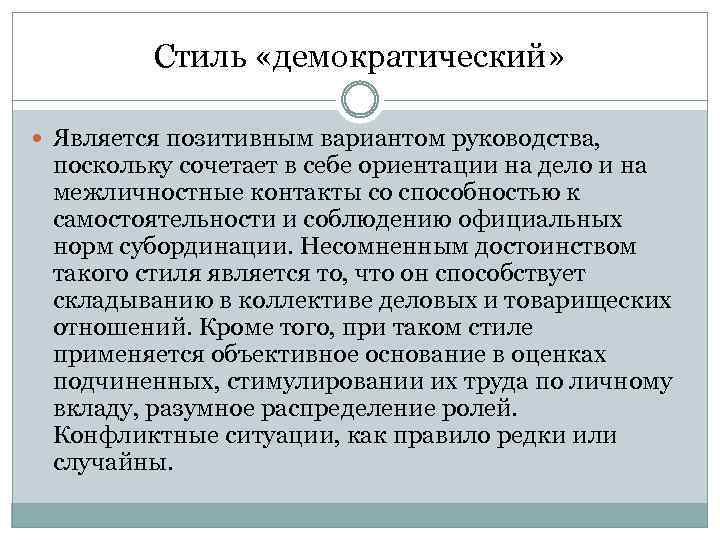 Стиль «демократический»

Является позитивным вариантом руководства, поскольку сочетает в себе ориентации на дело и на межличностные контакты со способностью к самостоятельности и соблюдению официальных норм субординации. Несомненным достоинством такого стиля является то, что он способствует складыванию в коллективе деловых и товарищеских отношений. Кроме того, при таком стиле применяется объективное основание в оценках подчиненных, стимулировании их труда по личному вкладу, разумное распределение ролей. Конфликтные ситуации, как правило редки или случайны.